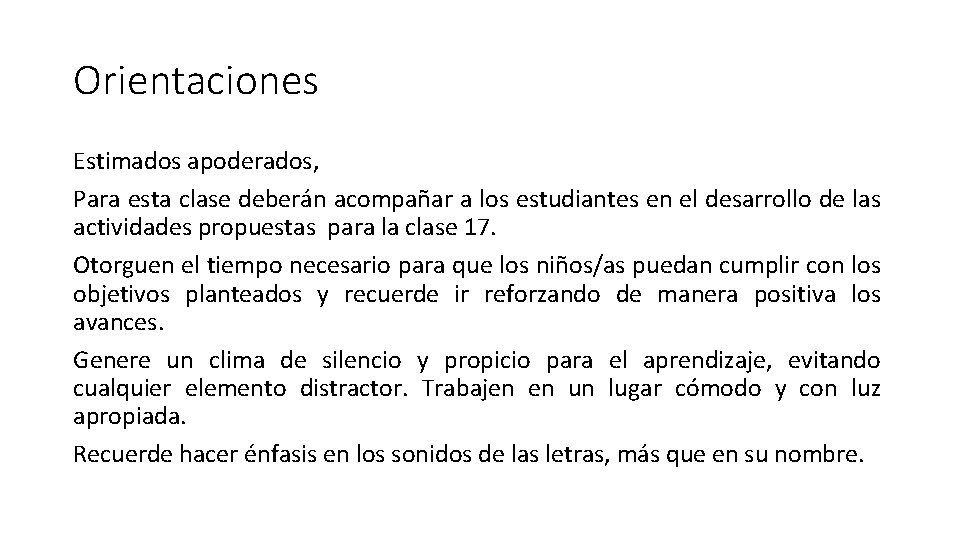 Orientaciones

Estimados apoderados,

Para esta clase deberán acompañar a los estudiantes en el desarrollo de las actividades propuestas para la clase 17.

Otorguen el tiempo necesario para que los niños/as puedan cumplir con los objetivos planteados y recuerde ir reforzando de manera positiva los avances.

Genere un clima de silencio y propicio para el aprendizaje, evitando cualquier elemento distractor. Trabajen en un lugar cómodo y con luz apropiada.

Recuerde hacer énfasis en los sonidos de las letras, más que en su nombre.